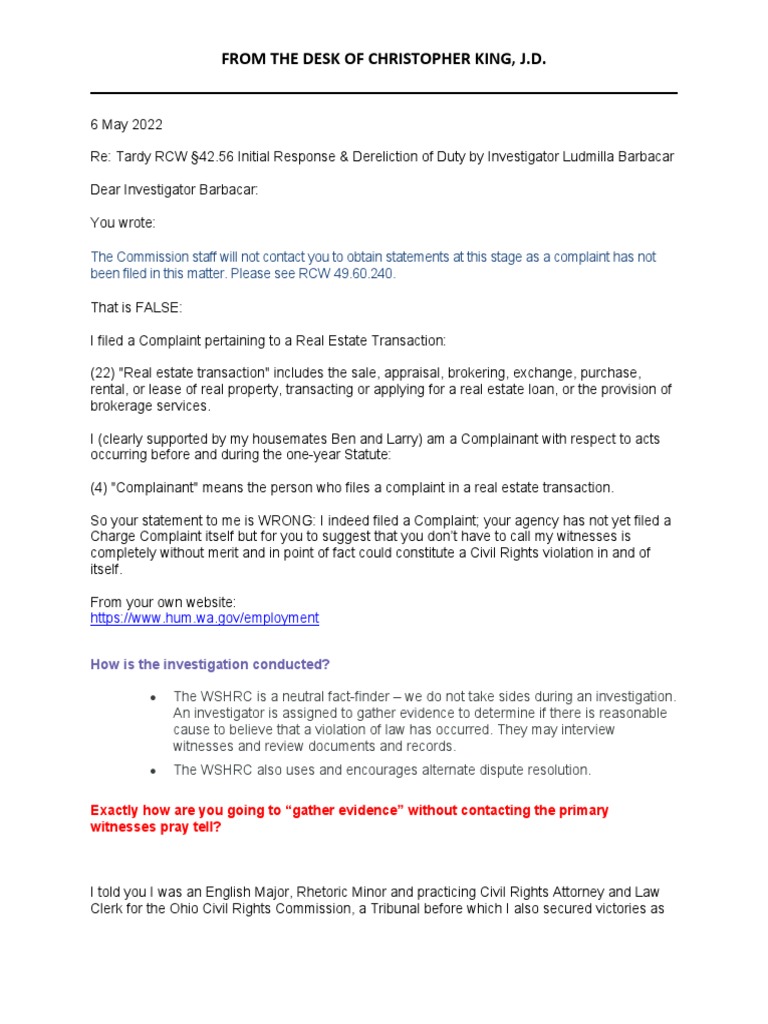 FROM THE DESK OF CHRISTOPHER KING, J.D.

6 May 2022

Re: Tardy RCW §42.56 Initial Response & Dereliction of Duty by Investigator Ludmilla Barbacar

Dear Investigator Barbacar:

You wrote:

The Commission staff will not contact you to obtain statements at this stage as a complaint has not been filed in this matter. Please see RCW 49.60.240.

That is FALSE:

I filed a Complaint pertaining to a Real Estate Transaction:

(22) "Real estate transaction" includes the sale, appraisal, brokering, exchange, purchase, rental, or lease of real property, transacting or applying for a real estate loan, or the provision of brokerage services.

I (clearly supported by my housemates Ben and Larry) am a Complainant with respect to acts occurring before and during the one-year Statute:

(4) "Complainant" means the person who files a complaint in a real estate transaction.

So your statement to me is WRONG: I indeed filed a Complaint; your agency has not yet filed a Charge Complaint itself but for you to suggest that you don't have to call my witnesses is completely without merit and in point of fact could constitute a Civil Rights violation in and of itself.

From your own website:
https://www.hum.wa.gov/employment

How is the investigation conducted?

• The WSHRC is a neutral fact-finder – we do not take sides during an investigation. An investigator is assigned to gather evidence to determine if there is reasonable cause to believe that a violation of law has occurred. They may interview witnesses and review documents and records.
• The WSHRC also uses and encourages alternate dispute resolution.

Exactly how are you going to "gather evidence" without contacting the primary witnesses pray tell?

I told you I was an English Major, Rhetoric Minor and practicing Civil Rights Attorney and Law Clerk for the Ohio Civil Rights Commission, a Tribunal before which I also secured victories as